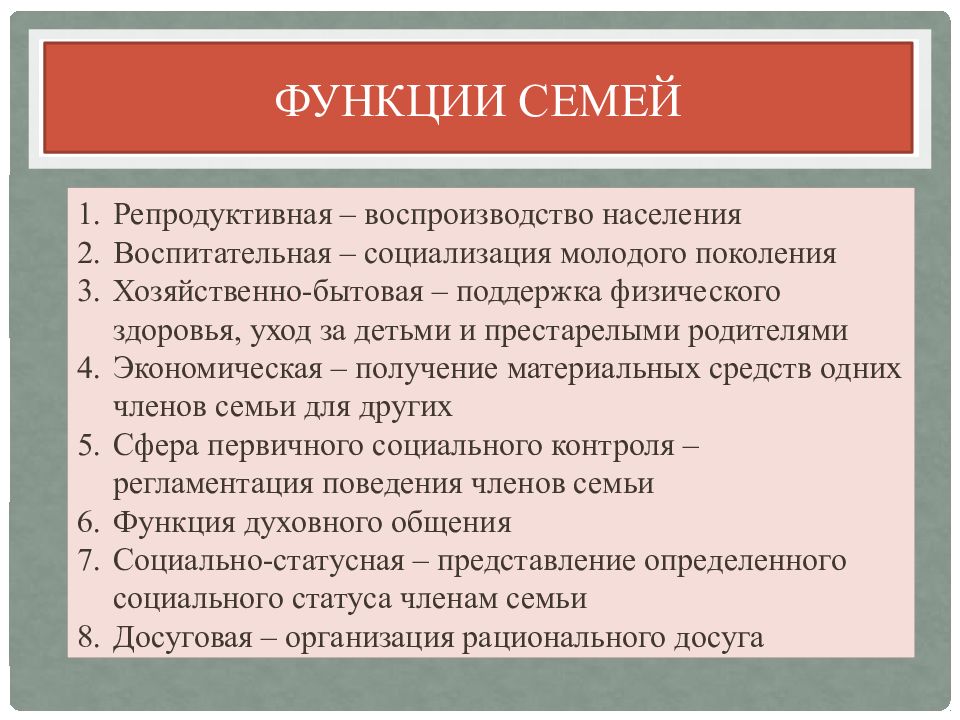 ФУНКЦИИ СЕМЕЙ

1. Репродуктивная – воспроизводство населения
2. Воспитательная – социализация молодого поколения
3. Хозяйственно-бытовая – поддержка физического здоровья, уход за детьми и престарелыми родителями
4. Экономическая – получение материальных средств одних членов семьи для других
5. Сфера первичного социального контроля – регламентация поведения членов семьи
6. Функция духовного общения
7. Социально-статусная – представление определенного социального статуса членам семьи
8. Досуговая – организация рационального досуга